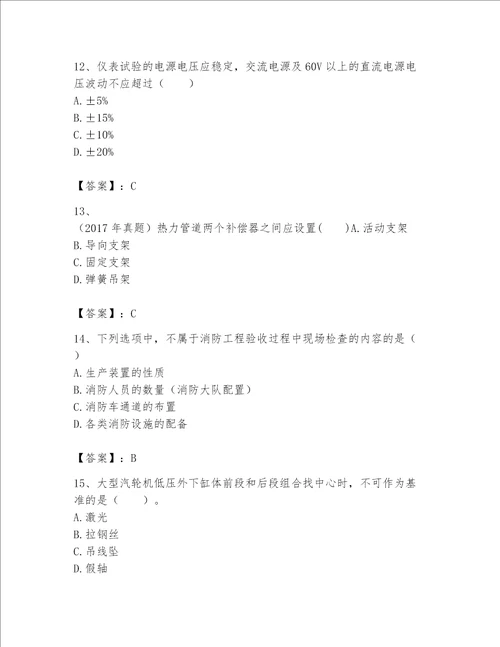 12、仪表试验的电源电压应稳定，交流电源及60V以上的直流电源电压波动不应超过（　　）
A. ±5%
B. ±15%
C. ±10%
D. ±20%

【答案】：C

13、
（2017年真题）热力管道两个补偿器之间应设置(　　)A.活动支架
B.导向支架
C.固定支架
D.弹簧吊架

【答案】：C

14、下列选项中，不属于消防工程验收过程中现场检查的内容的是（　）
A.生产装置的性质
B.消防人员的数量（消防大队配置）
C.消防车通道的布置
D.各类消防设施的配备

【答案】：B

15、大型汽轮机低压外下缸体前段和后段组合找中心时，不可作为基准的是（　　）。
A.激光
B.拉钢丝
C.吊线坠
D.假轴